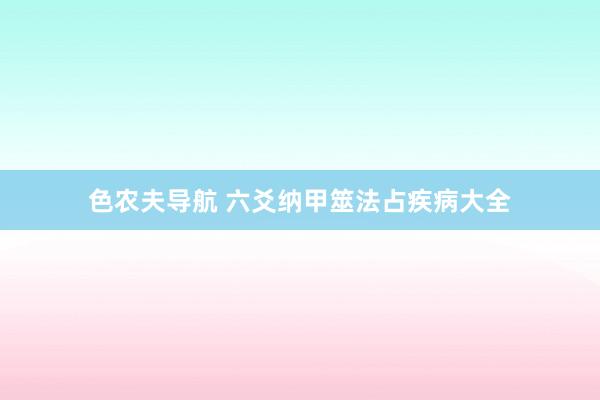 色农夫导航 六爻纳甲筮法占疾病大全